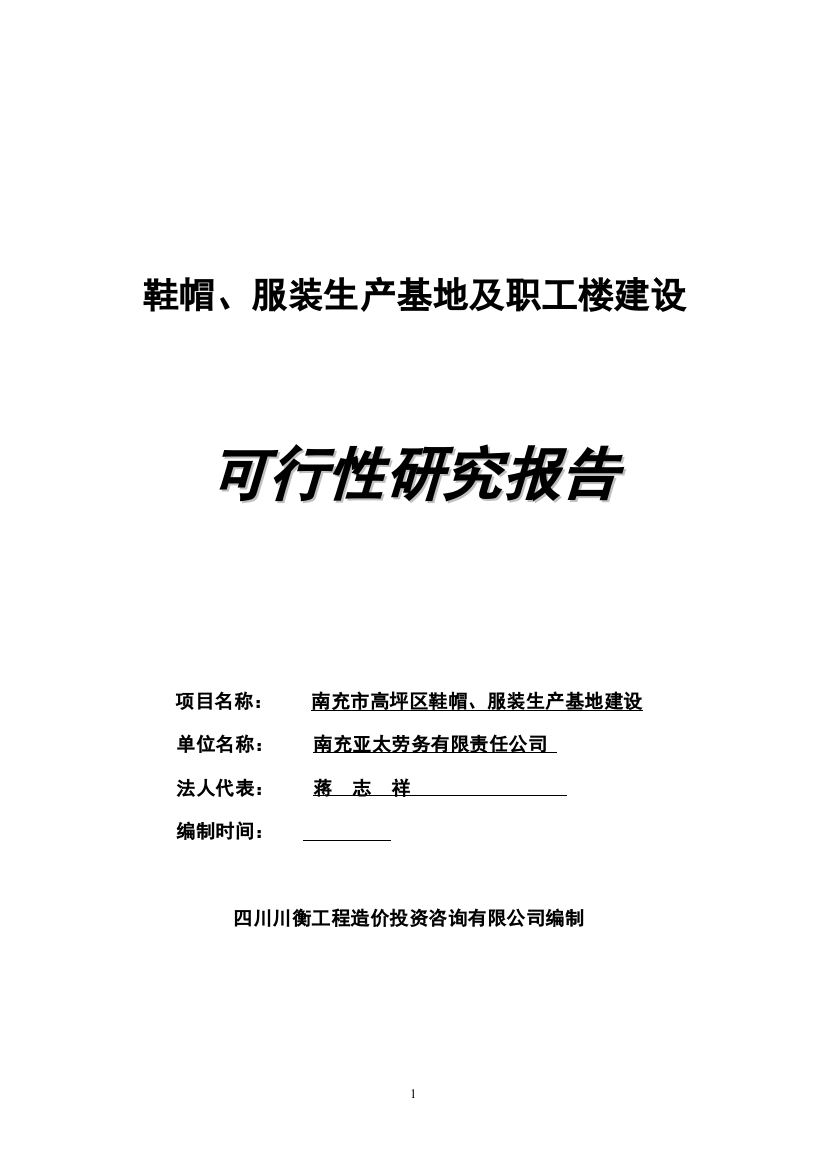 鞋帽、服装生产基地及职工楼建设

可行性研究报告

项目名称： 南充市高坪区鞋帽、服装生产基地建设

单位名称： 南充亚太劳务有限责任公司

法人代表： 蒋 志 祥

编制时间：

四川川衡工程造价投资咨询有限公司编制

1